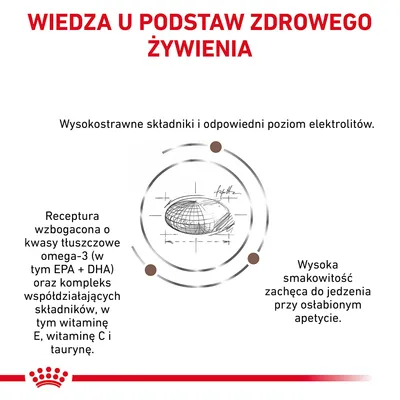 WIEDZA U PODSTAW ZDROWEGO ŻYWIENIA

Wysokostrawne składniki i odpowiedni poziom elektrolitów.

Receptura wzbogacona o kwasy tłuszczowe omega-3 (w tym EPA + DHA) oraz kompleks współdziałających składników, w tym witaminę E, witaminę C i taurynę.

Wysoka smakowitość zachęca do jedzenia przy osłabionym apetycie.